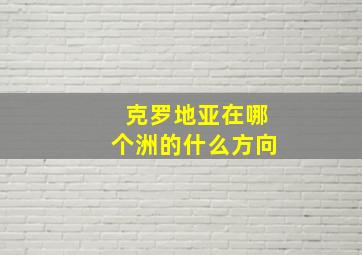 克罗地亚在哪个洲的什么方向